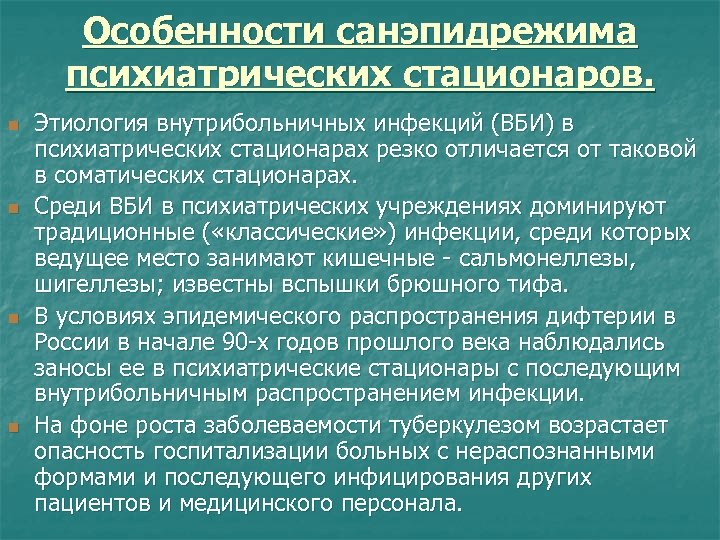 Особенности санэпидрежима психиатрических стационаров.

Этиология внутрибольничных инфекций (ВБИ) в психиатрических стационарах резко отличается от таковой в соматических стационарах.

Среди ВБИ в психиатрических учреждениях доминируют традиционные («классические») инфекции, среди которых ведущее место занимают кишечные - сальмонеллезы, шигеллезы; известны вспышки брюшного тифа.

В условиях эпидемического распространения дифтерии в России в начале 90-х годов прошлого века наблюдались заносы ее в психиатрические стационары с последующим внутрибольничным распространением инфекции.

На фоне роста заболеваемости туберкулезом возрастает опасность госпитализации больных с нераспознанными формами и последующего инфицирования других пациентов и медицинского персонала.